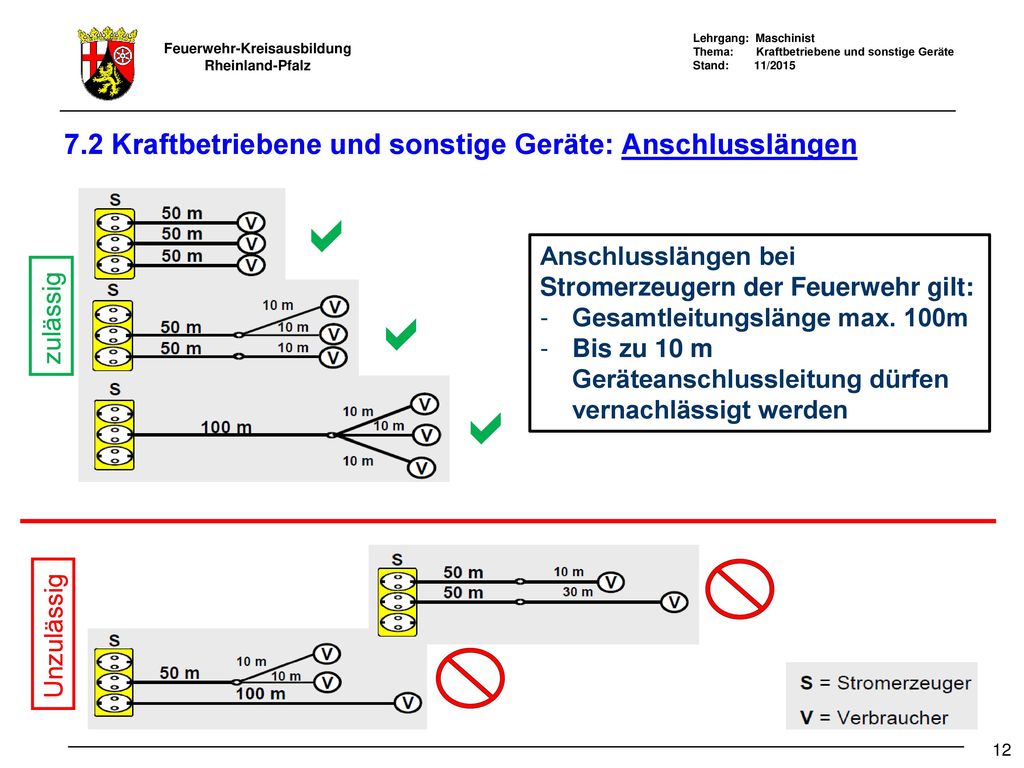 Feuerwehr-Kreisausbildung
Rheinland-Pfalz

Lehrgang: Maschinist
Thema: Kraftbetriebene und sonstige Geräte
Stand: 11/2015

7.2 Kraftbetriebene und sonstige Geräte: Anschlusslängen

zulässig

S
50 m V
50 m V
50 m V

S
10 m V
50 m 10 m V
50 m 10 m V

S
10 m V
100 m 10 m V
10 m V

Anschlusslängen bei Stromerzeugern der Feuerwehr gilt:
- Gesamtleitungslänge max. 100m
- Bis zu 10 m Geräteanschlussleitung dürfen vernachlässigt werden

Unzulässig

S
50 m 10 m V
50 m 30 m V

S
10 m V
50 m 10 m V
100 m V

S = Stromerzeuger
V = Verbraucher

12